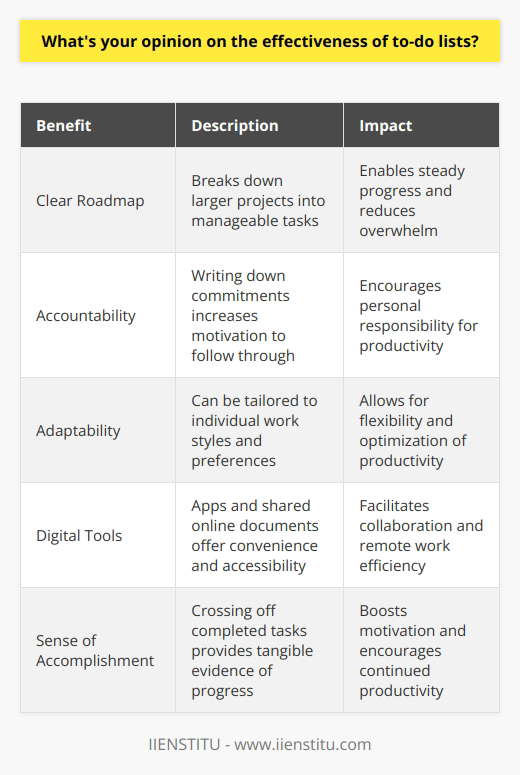 What's your opinion on the effectiveness of to-do lists?

| Benefit | Description | Impact |
|---|---|---|
| Clear Roadmap | Breaks down larger projects into manageable tasks | Enables steady progress and reduces overwhelm |
| Accountability | Writing down commitments increases motivation to follow through | Encourages personal responsibility for productivity |
| Adaptability | Can be tailored to individual work styles and preferences | Allows for flexibility and optimization of productivity |
| Digital Tools | Apps and shared online documents offer convenience and accessibility | Facilitates collaboration and remote work efficiency |
| Sense of Accomplishment | Crossing off completed tasks provides tangible evidence of progress | Boosts motivation and encourages continued productivity |

IIENSTITU - www.iienstitu.com